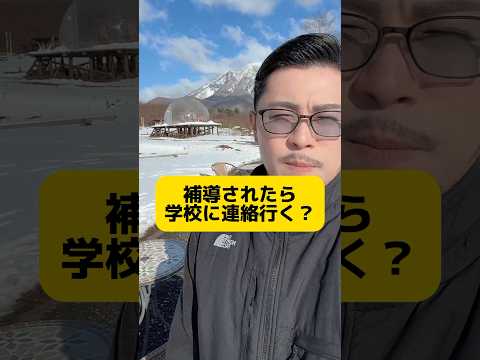 補導されたら
学校に連絡行く？